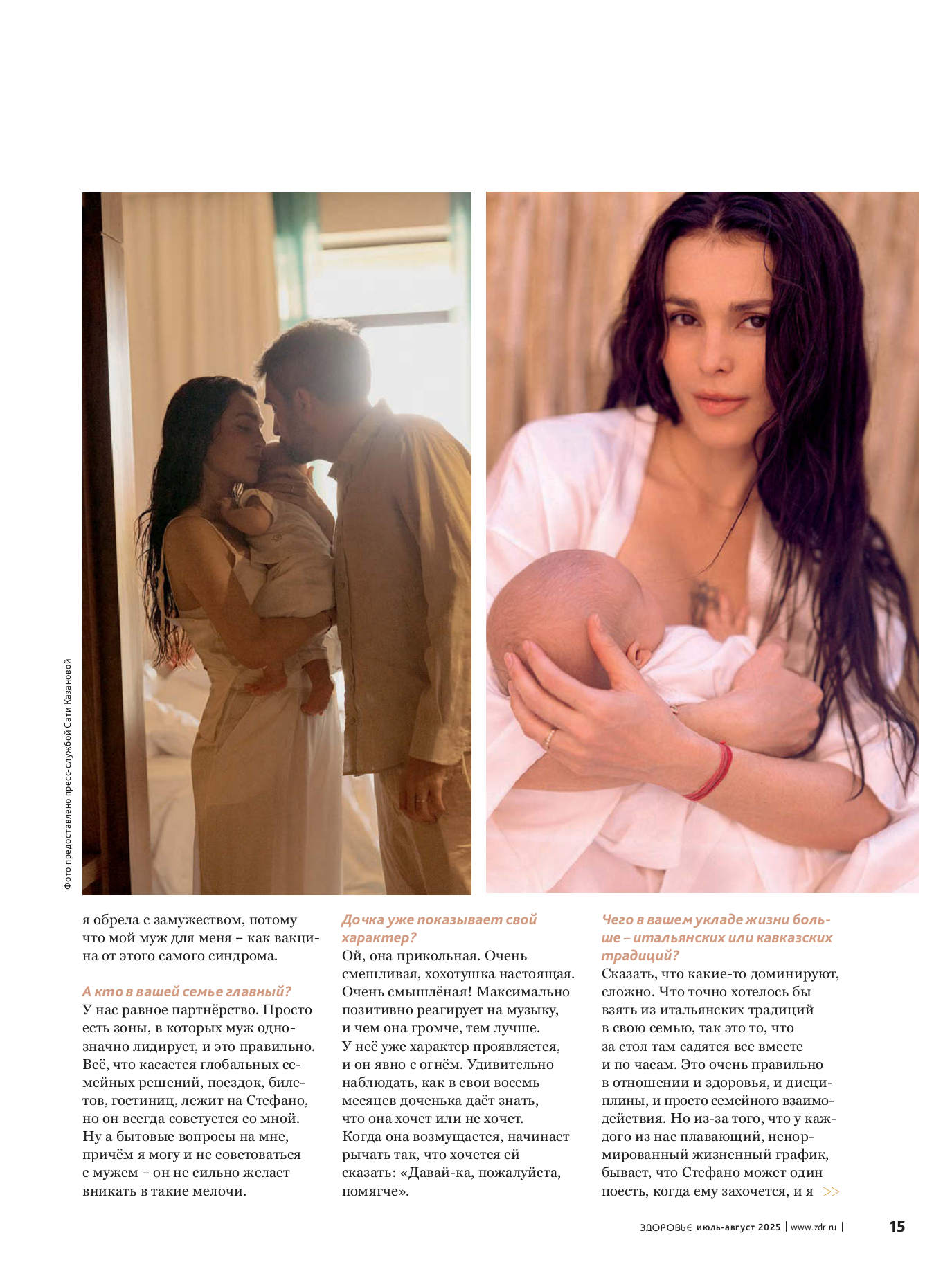 Фото предоставлено пресс-службой Сати Казановой

я обрела с замужеством, потому что мой муж для меня – как вакцина от этого самого синдрома.

А кто в вашей семье главный?
У нас равное партнёрство. Просто есть зоны, в которых муж однозначно лидирует, и это правильно. Всё, что касается глобальных семейных решений, поездок, билетов, гостиниц, лежит на Стефано, но он всегда советуется со мной. Ну а бытовые вопросы на мне, причём я могу и не советоваться с мужем – он не сильно желает вникать в такие мелочи.

Дочка уже показывает свой характер?
Ой, она прикольная. Очень смешливая, хохотушка настоящая. Очень смышлёная! Максимально позитивно реагирует на музыку, и чем она громче, тем лучше. У неё уже характер проявляется, и он явно с огнём. Удивительно наблюдать, как в свои восемь месяцев доченька даёт знать, что она хочет или не хочет. Когда она возмущается, начинает рычать так, что хочется ей сказать: «Давай-ка, пожалуйста, помягче».

Чего в вашем укладе жизни больше – итальянских или кавказских традиций?
Сказать, что какие-то доминируют, сложно. Что точно хотелось бы взять из итальянских традиций в свою семью, так это то, что за стол там садятся все вместе и по часам. Это очень правильно в отношении и здоровья, и дисциплины, и просто семейного взаимодействия. Но из-за того, что у каждого из нас плавающий, ненормированный жизненный график, бывает, что Стефано может один поесть, когда ему захочется, и я >>

ЗДОРОВЬЕ июль-август 2025 | www.zdr.ru | 15